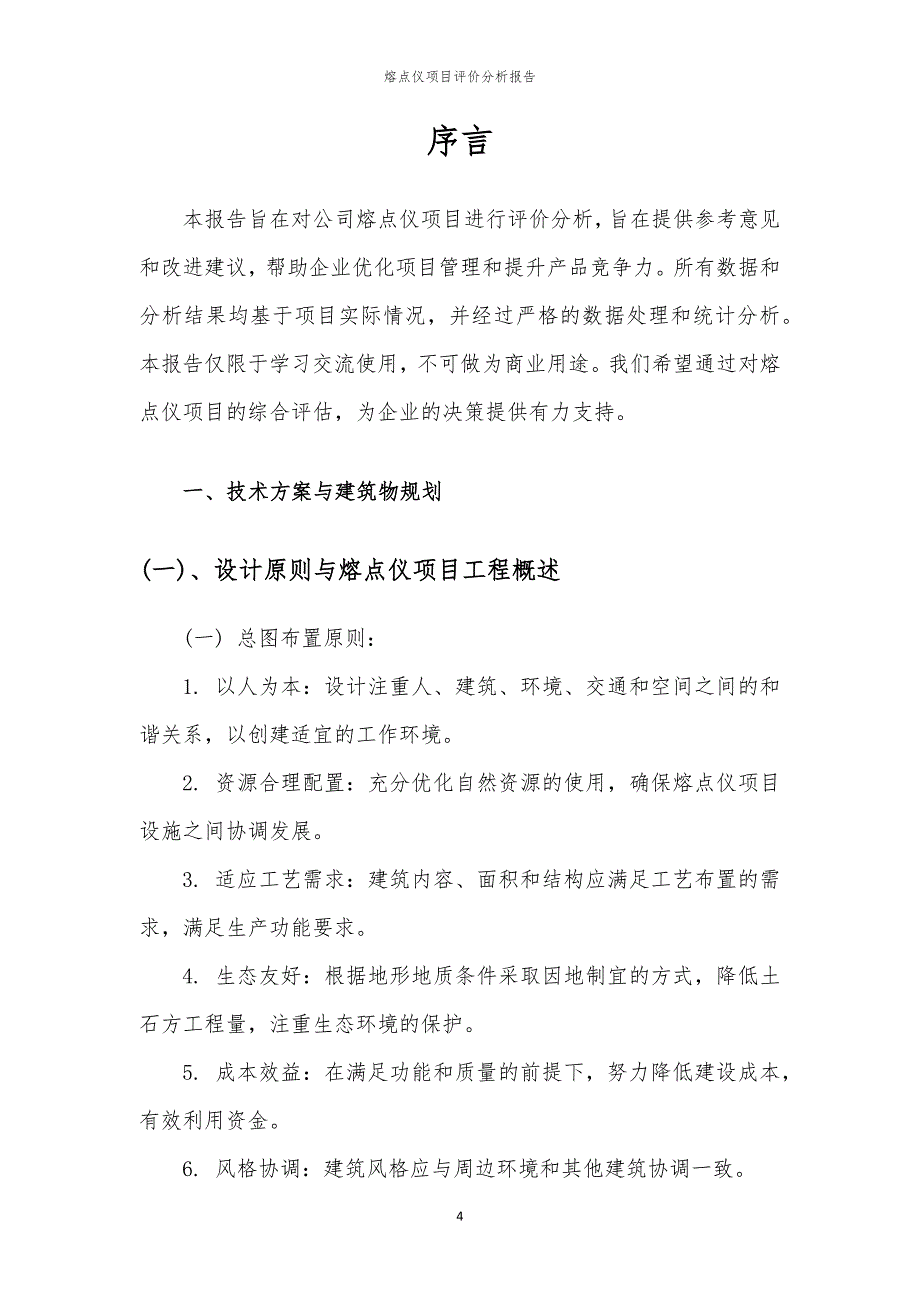 熔点仪项目评价分析报告

序言

本报告旨在对公司熔点仪项目进行评价分析，旨在提供参考意见和改进建议，帮助企业优化项目管理和提升产品竞争力。所有数据和分析结果均基于项目实际情况，并经过严格的数据处理和统计分析。本报告仅限于学习交流使用，不可做为商业用途。我们希望通过对熔点仪项目的综合评估，为企业的决策提供有力支持。

一、技术方案与建筑物规划

(一)、设计原则与熔点仪项目工程概述

（一）总图布置原则：

1. 以人为本：设计注重人、建筑、环境、交通和空间之间的和谐关系，以创建适宜的工作环境。

2. 资源合理配置：充分优化自然资源的使用，确保熔点仪项目设施之间协调发展。

3. 适应工艺需求：建筑内容、面积和结构应满足工艺布置的需求，满足生产功能要求。

4. 生态友好：根据地形地质条件采取因地制宜的方式，降低土石方工程量，注重生态环境的保护。

5. 成本效益：在满足功能和质量的前提下，努力降低建设成本，有效利用资金。

6. 风格协调：建筑风格应与周边环境和其他建筑协调一致。

4